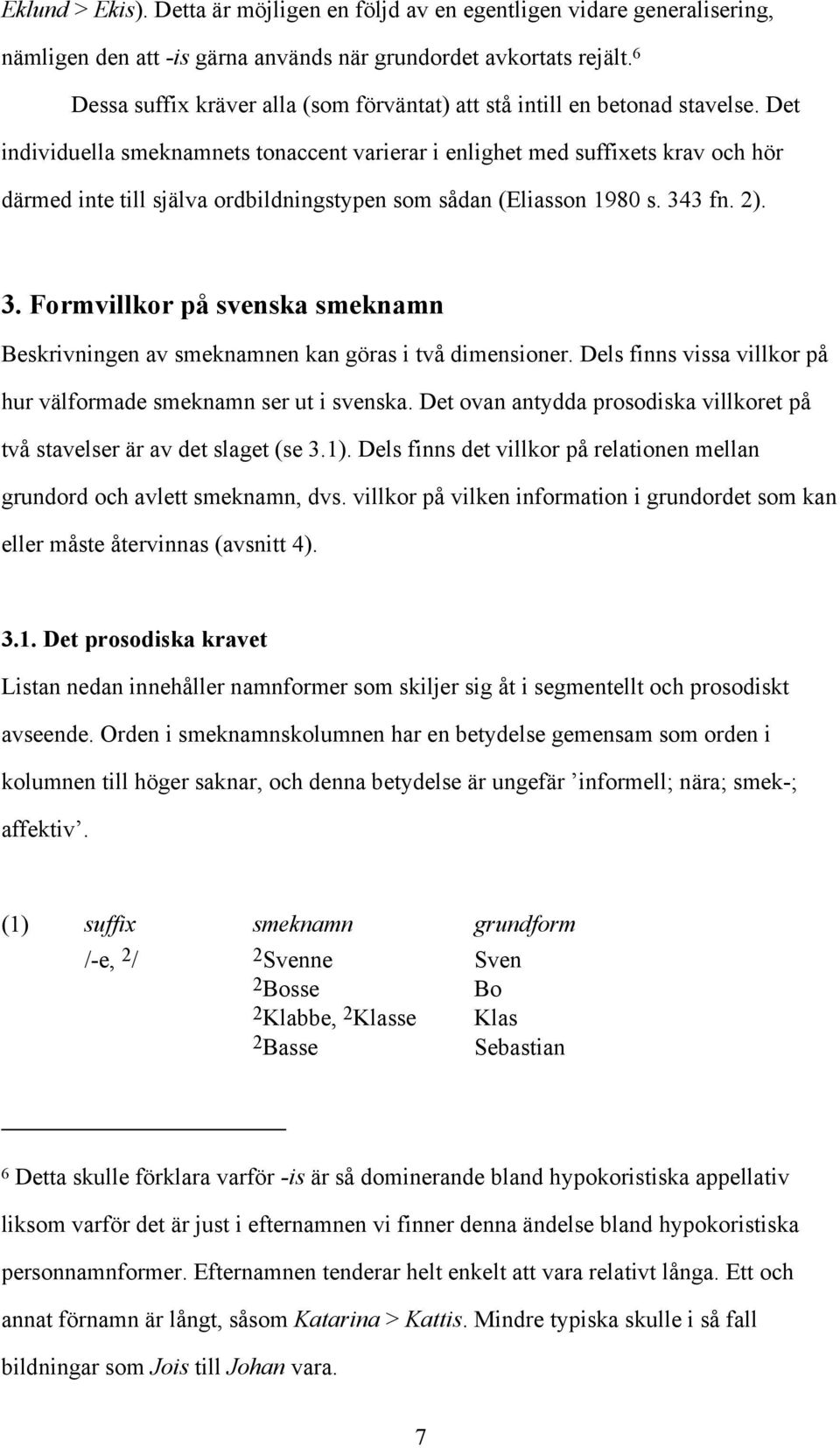 Eklund > Ekis). Detta är möjligen en följd av en egentligen vidare generalisering, nämligen den att -is gärna används när grundordet avkortats rejält.$^6$

Dessa suffix kräver alla (som förväntat) att stå intill en betonad stavelse. Det individuella smeknamnets tonaccent varierar i enlighet med suffixets krav och hör därmed inte till själva ordbildningstypen som sådan (Eliasson 1980 s. 343 fn. 2).

3. Formvillkor på svenska smeknamn

Beskrivningen av smeknamnen kan göras i två dimensioner. Dels finns vissa villkor på hur välformade smeknamn ser ut i svenska. Det ovan antydda prosodiska villkoret på två stavelser är av det slaget (se 3.1). Dels finns det villkor på relationen mellan grundord och avlett smeknamn, dvs. villkor på vilken information i grundordet som kan eller måste återvinnas (avsnitt 4).

3.1. Det prosodiska kravet

Listan nedan innehåller namnformer som skiljer sig åt i segmentellt och prosodiskt avseende. Orden i smeknamnskolumnen har en betydelse gemensam som orden i kolumnen till höger saknar, och denna betydelse är ungefär ’informell; nära; smek-; affektiv’.

| (1) | suffix | smeknamn | grundform |
|---|---|---|---|
| | /-e, $^2$/ | $^2$Svenne | Sven |
| | | $^2$Bosse | Bo |
| | | $^2$Klabbe, $^2$Klasse | Klas |
| | | $^2$Basse | Sebastian |

$^6$ Detta skulle förklara varför -is är så dominerande bland hypokoristiska appellativ liksom varför det är just i efternamnen vi finner denna ändelse bland hypokoristiska personnamnformer. Efternamnen tenderar helt enkelt att vara relativt långa. Ett och annat förnamn är långt, såsom Katarina > Kattis. Mindre typiska skulle i så fall bildningar som Jois till Johan vara.

7